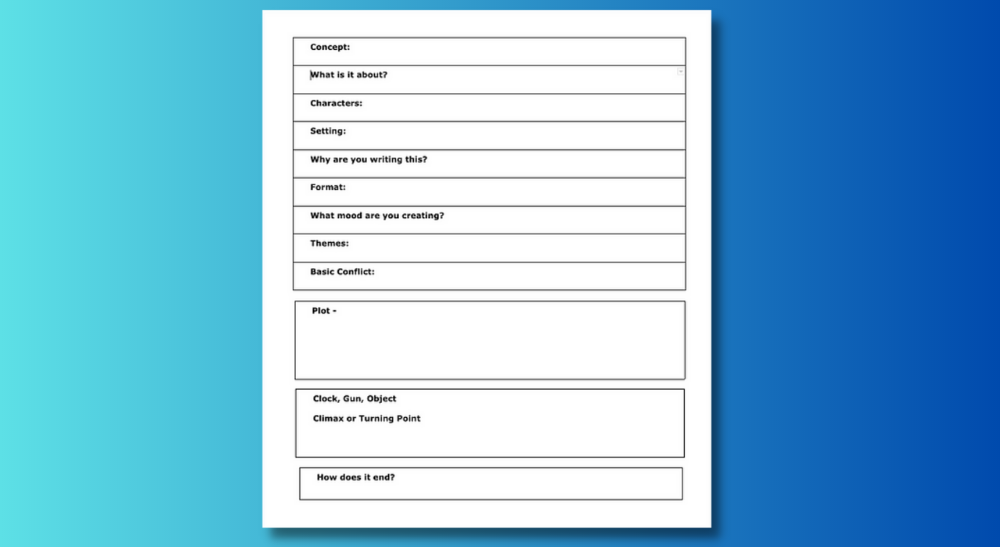 Concept:

What is it about?

Characters:

Setting:

Why are you writing this?

Format:

What mood are you creating?

Themes:

Basic Conflict:

Plot -

Clock, Gun, Object

Climax or Turning Point

How does it end?